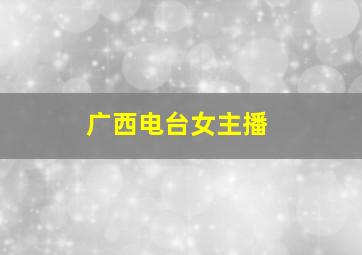 广西电台女主播